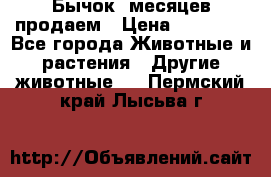 Бычок месяцев продаем Цена
Все города Животные и растения Другие животные Пермский край Лысьва г

http://Объявлений.сайт